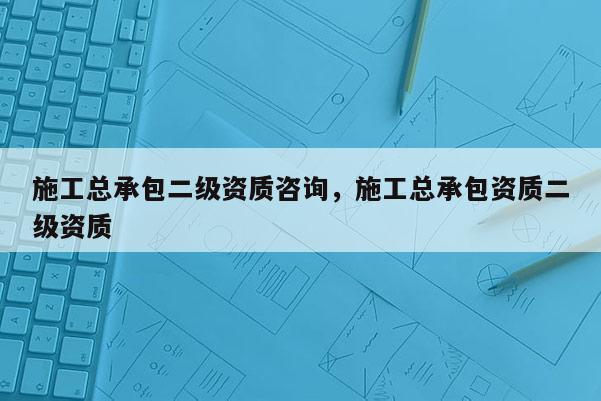 施工总承包二级资质咨询，施工总承包资质二级资质